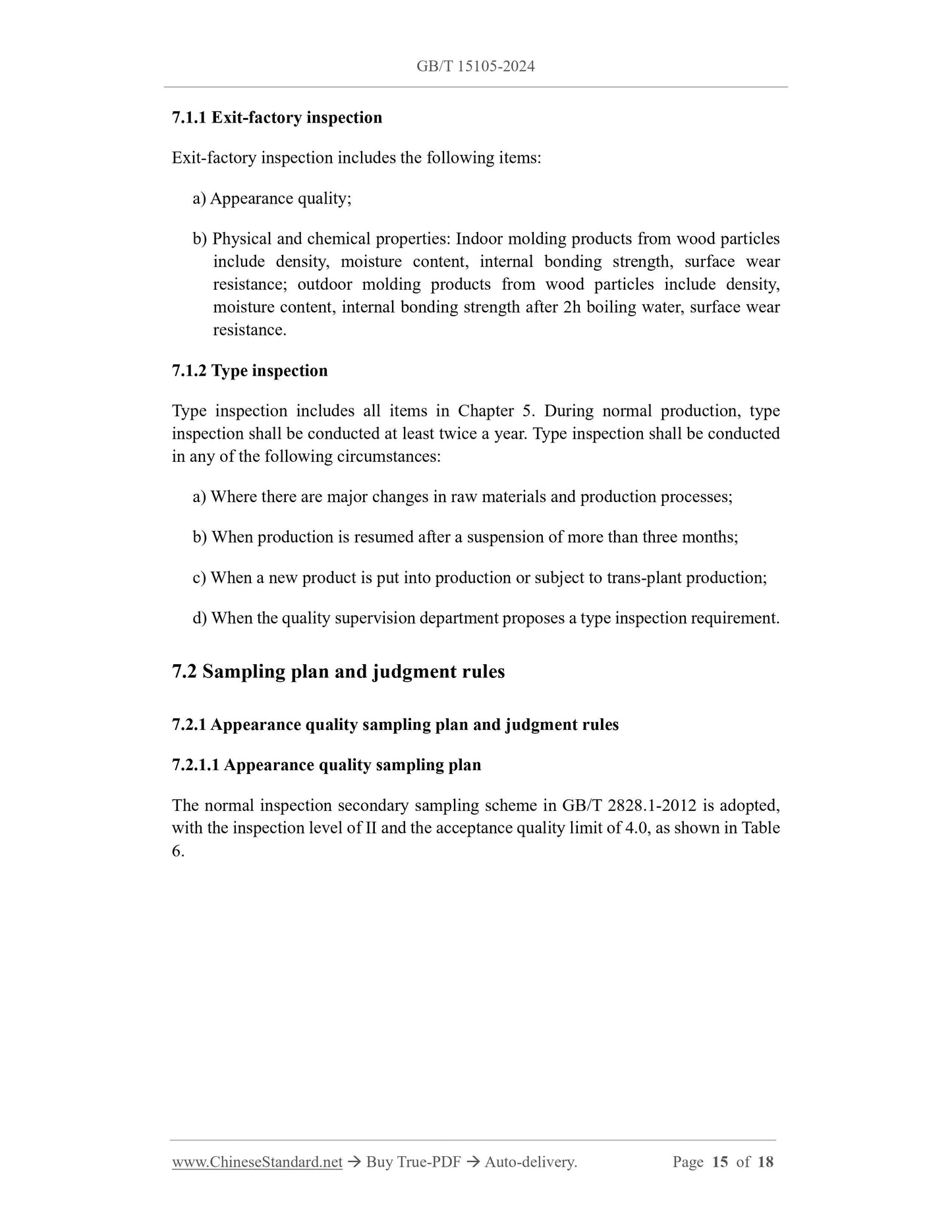 GB/T 15105-2024

7.1.1 Exit-factory inspection

Exit-factory inspection includes the following items:

a) Appearance quality;

b) Physical and chemical properties: Indoor molding products from wood particles include density, moisture content, internal bonding strength, surface wear resistance; outdoor molding products from wood particles include density, moisture content, internal bonding strength after 2h boiling water, surface wear resistance.

7.1.2 Type inspection

Type inspection includes all items in Chapter 5. During normal production, type inspection shall be conducted at least twice a year. Type inspection shall be conducted in any of the following circumstances:

a) Where there are major changes in raw materials and production processes;

b) When production is resumed after a suspension of more than three months;

c) When a new product is put into production or subject to trans-plant production;

d) When the quality supervision department proposes a type inspection requirement.

7.2 Sampling plan and judgment rules

7.2.1 Appearance quality sampling plan and judgment rules

7.2.1.1 Appearance quality sampling plan

The normal inspection secondary sampling scheme in GB/T 2828.1-2012 is adopted, with the inspection level of II and the acceptance quality limit of 4.0, as shown in Table 6.

www.ChineseStandard.net → Buy True-PDF → Auto-delivery. Page 15 of 18